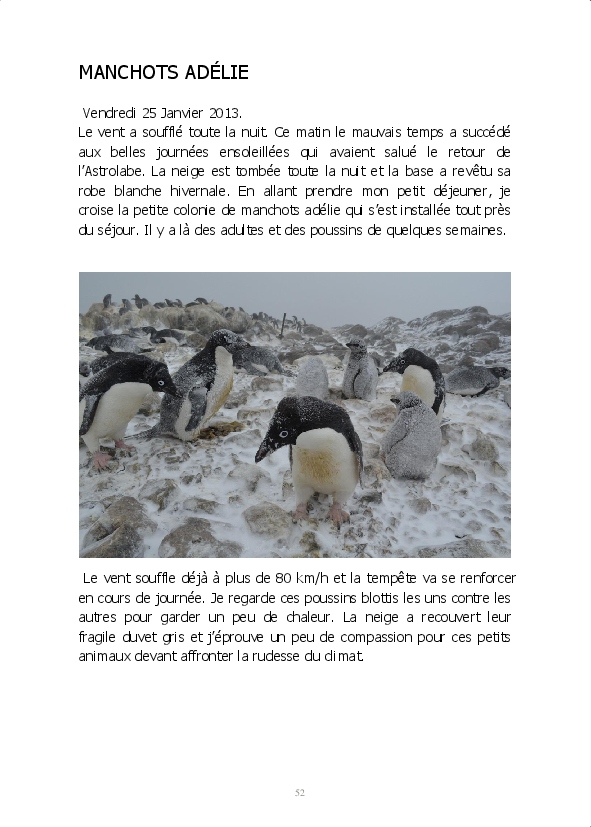 MANCHOTS ADÉLIE

Vendredi 25 Janvier 2013.
Le vent a soufflé toute la nuit. Ce matin le mauvais temps a succédé aux belles journées ensoleillées qui avaient salué le retour de l'Astrolabe. La neige est tombée toute la nuit et la base a revêtu sa robe blanche hivernale. En allant prendre mon petit déjeuner, je croise la petite colonie de manchots adélie qui s'est installée tout près du séjour. Il y a là des adultes et des poussins de quelques semaines.

Le vent souffle déjà à plus de 80 km/h et la tempête va se renforcer en cours de journée. Je regarde ces poussins blottis les uns contre les autres pour garder un peu de chaleur. La neige a recouvert leur fragile duvet gris et j'éprouve un peu de compassion pour ces petits animaux devant affronter la rudesse du climat.

52